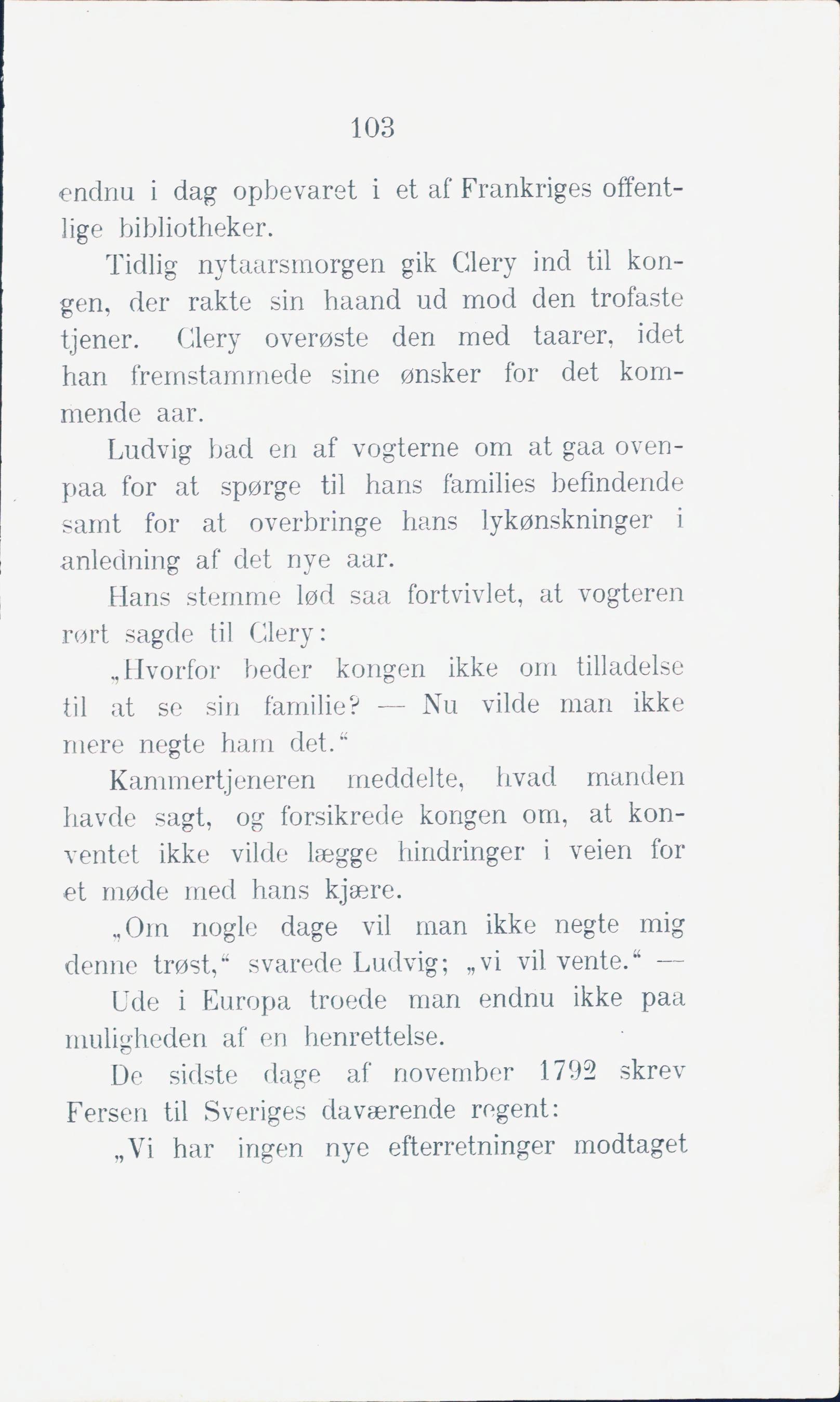 103

endnu i dag opbevaret i et af Frankriges offentlige bibliotheker.

Tidlig nytaarsmorgen gik Clery ind til kongen, der rakte sin haand ud mod den trofaste tjener. Clery overøste den med taarer, idet han fremstammede sine ønsker for det kommende aar.

Ludvig bad en af vogterne om at gaa ovenpaa for at spørge til hans families befindende samt for at overbringe hans lykønskninger i anledning af det nye aar.

Hans stemme lød saa fortvivlet, at vogteren rørt sagde til Clery:

„Hvorfor beder kongen ikke om tilladelse til at se sin familie? — Nu vilde man ikke mere negte ham det.“

Kammertjeneren meddelte, hvad manden havde sagt, og forsikrede kongen om, at konventet ikke vilde lægge hindringer i veien for et møde med hans kjære.

„Om nogle dage vil man ikke negte mig denne trøst,“ svarede Ludvig; „vi vil vente.“ —

Ude i Europa troede man endnu ikke paa muligheden af en henrettelse.

De sidste dage af november 1792 skrev Fersen til Sveriges daværende regent:

„Vi har ingen nye efterretninger modtaget